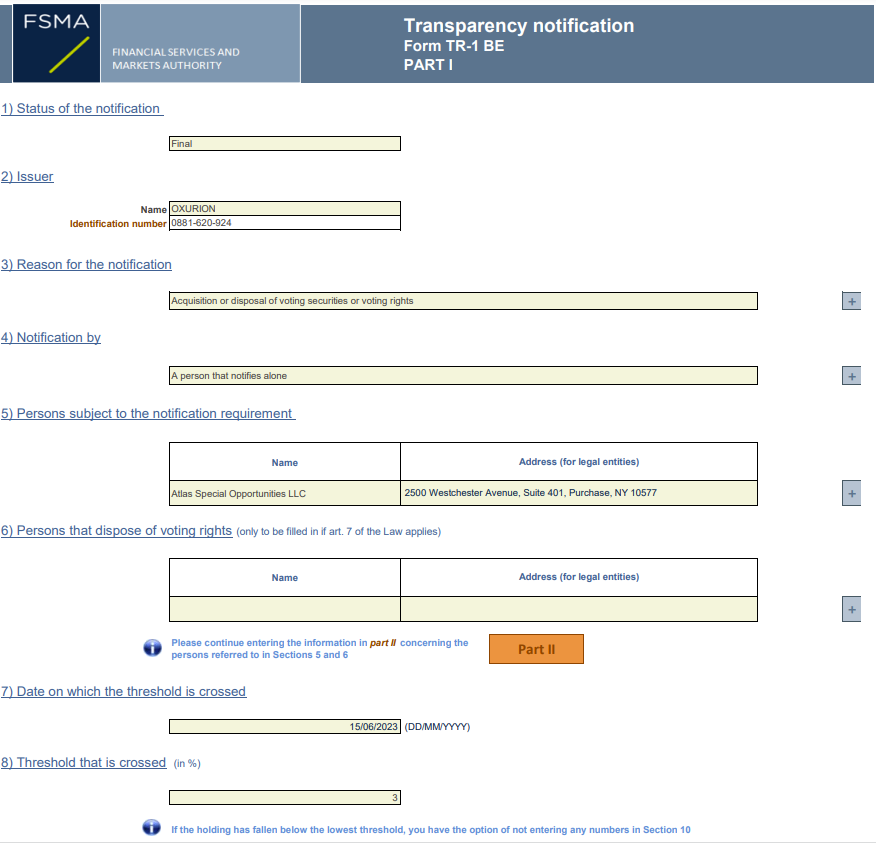 FSMA

FINANCIAL SERVICES AND MARKETS AUTHORITY

Transparency notification
Form TR-1 BE
PART I

1) Status of the notification

Final

2) Issuer

Name OXURION
Identification number 0881-620-924

3) Reason for the notification

Acquisition or disposal of voting securities or voting rights

+

4) Notification by

A person that notifies alone

+

5) Persons subject to the notification requirement

| Name | Address (for legal entities) |
|---|---|
| Atlas Special Opportunities LLC | 2500 Westchester Avenue, Suite 401, Purchase, NY 10577 |

+

6) Persons that dispose of voting rights (only to be filled in if art. 7 of the Law applies)

| Name | Address (for legal entities) |
|---|---|
| | |

+

Please continue entering the information in part II concerning the persons referred to in Sections 5 and 6

Part II

7) Date on which the threshold is crossed

15/06/2023 (DD/MM/YYYY)

8) Threshold that is crossed (in %)

3

If the holding has fallen below the lowest threshold, you have the option of not entering any numbers in Section 10